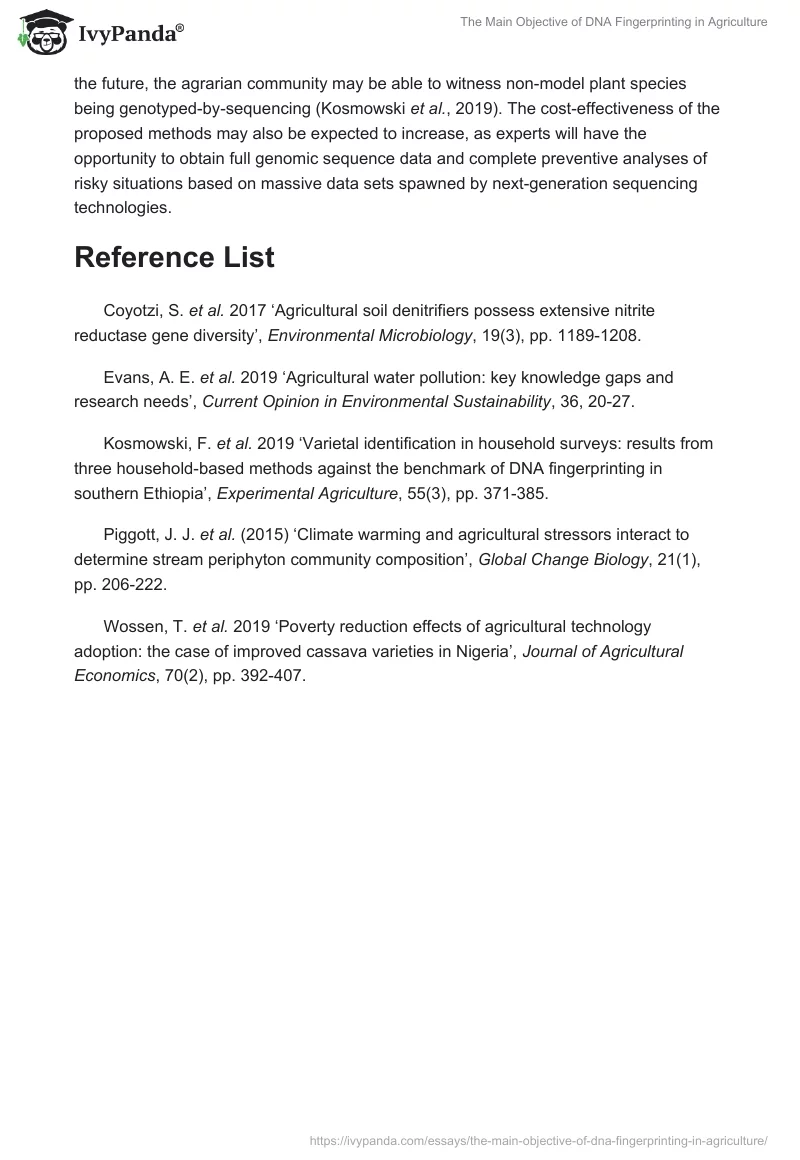 IvyPanda®

The Main Objective of DNA Fingerprinting in Agriculture

the future, the agrarian community may be able to witness non-model plant species being genotyped-by-sequencing (Kosmowski et al., 2019). The cost-effectiveness of the proposed methods may also be expected to increase, as experts will have the opportunity to obtain full genomic sequence data and complete preventive analyses of risky situations based on massive data sets spawned by next-generation sequencing technologies.

Reference List

Coyotzi, S. et al. 2017 'Agricultural soil denitrifiers possess extensive nitrite reductase gene diversity', Environmental Microbiology, 19(3), pp. 1189-1208.

Evans, A. E. et al. 2019 'Agricultural water pollution: key knowledge gaps and research needs', Current Opinion in Environmental Sustainability, 36, 20-27.

Kosmowski, F. et al. 2019 'Varietal identification in household surveys: results from three household-based methods against the benchmark of DNA fingerprinting in southern Ethiopia', Experimental Agriculture, 55(3), pp. 371-385.

Piggott, J. J. et al. (2015) 'Climate warming and agricultural stressors interact to determine stream periphyton community composition', Global Change Biology, 21(1), pp. 206-222.

Wossen, T. et al. 2019 'Poverty reduction effects of agricultural technology adoption: the case of improved cassava varieties in Nigeria', Journal of Agricultural Economics, 70(2), pp. 392-407.

https://ivypanda.com/essays/the-main-objective-of-dna-fingerprinting-in-agriculture/